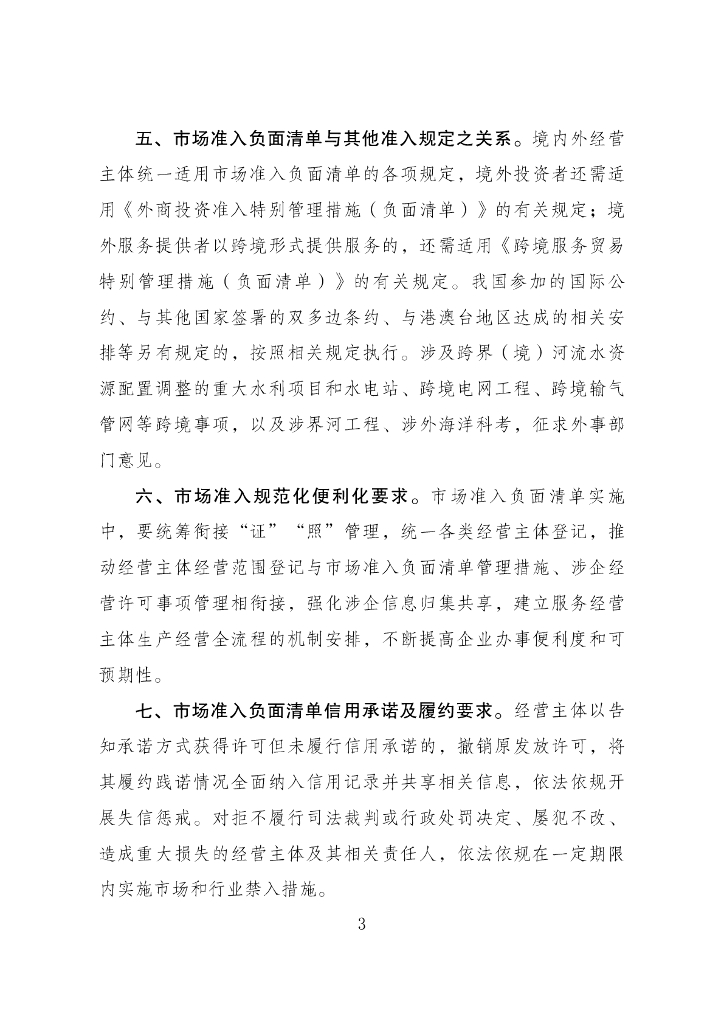 五、市场准入负面清单与其他准入规定之关系。境内外经营主体统一适用市场准入负面清单的各项规定，境外投资者还需适用《外商投资准入特别管理措施（负面清单）》的有关规定；境外服务提供者以跨境形式提供服务的，还需适用《跨境服务贸易特别管理措施（负面清单）》的有关规定。我国参加的国际公约、与其他国家签署的双多边条约、与港澳台地区达成的相关安排等另有规定的，按照相关规定执行。涉及跨界（境）河流水资源配置调整的重大水利项目和水电站、跨境电网工程、跨境输气管网等跨境事项，以及涉界河工程、涉外海洋科考，征求外事部门意见。

六、市场准入规范化便利化要求。市场准入负面清单实施中，要统筹衔接“证”“照”管理，统一各类经营主体登记，推动经营主体经营范围登记与市场准入负面清单管理措施、涉企经营许可事项管理相衔接，强化涉企信息归集共享，建立服务经营主体生产经营全流程的机制安排，不断提高企业办事便利度和可预期性。

七、市场准入负面清单信用承诺及履约要求。经营主体以告知承诺方式获得许可但未履行信用承诺的，撤销原发放许可，将其履约践诺情况全面纳入信用记录并共享相关信息，依法依规开展失信惩戒。对拒不履行司法裁判或行政处罚决定、屡犯不改、造成重大损失的经营主体及其相关责任人，依法依规在一定期限内实施市场和行业禁入措施。

3